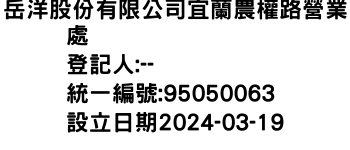 岳洋股份有限公司宜蘭農權路營業處
登記人:--
統一編號:95050063
設立日期2024-03-19